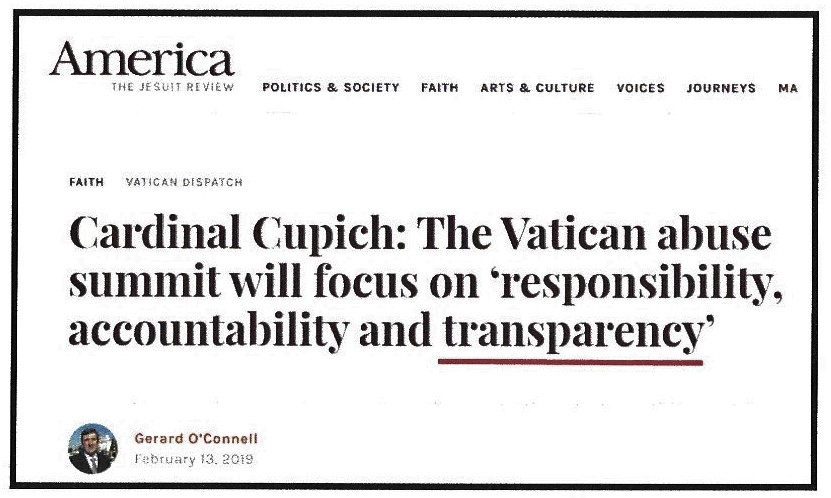 America
THE JESUIT REVIEW

POLITICS & SOCIETY FAITH ARTS & CULTURE VOICES JOURNEYS MA

FAITH VATICAN DISPATCH

Cardinal Cupich: The Vatican abuse summit will focus on 'responsibility, accountability and transparency'

Gerard O'Connell
February 13, 2019